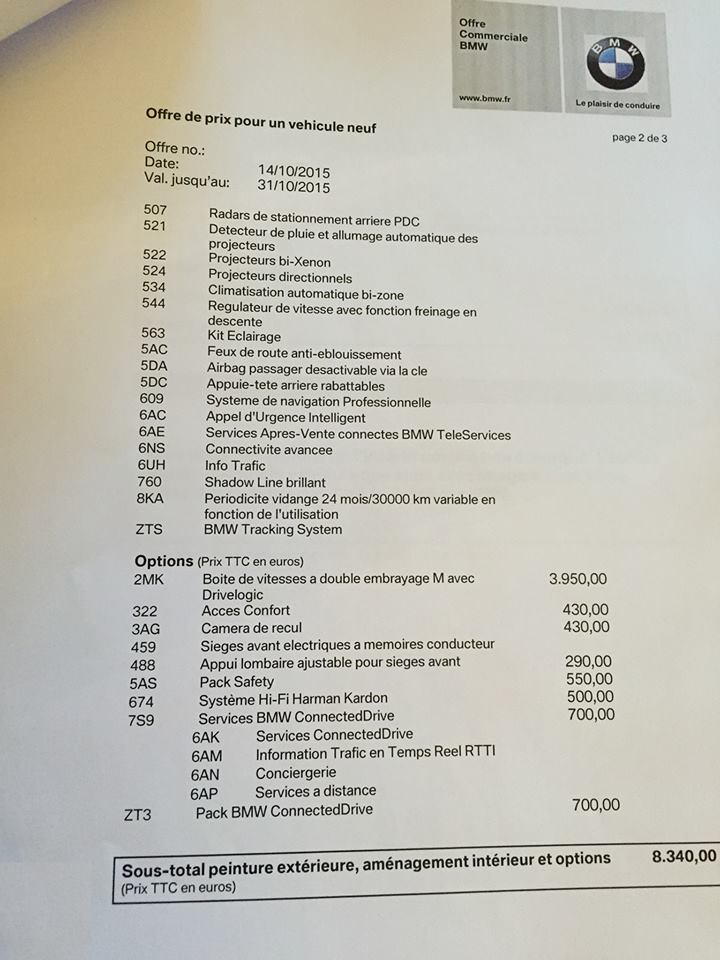 Offre Commerciale BMW

www.bmw.fr

BMW

Le plaisir de conduire

Offre de prix pour un vehicule neuf

page 2 de 3

Offre no.:
Date: 14/10/2015
Val. jusqu'au: 31/10/2015

| | |
|---|---|
| 507 | Radars de stationnement arriere PDC |
| 521 | Detecteur de pluie et allumage automatique des projecteurs |
| 522 | Projecteurs bi-Xenon |
| 524 | Projecteurs directionnels |
| 534 | Climatisation automatique bi-zone |
| 544 | Regulateur de vitesse avec fonction freinage en descente |
| 563 | Kit Eclairage |
| 5AC | Feux de route anti-eblouissement |
| 5DA | Airbag passager desactivable via la cle |
| 5DC | Appuie-tete arriere rabattables |
| 609 | Systeme de navigation Professionnelle |
| 6AC | Appel d'Urgence Intelligent |
| 6AE | Services Apres-Vente connectes BMW TeleServices |
| 6NS | Connectivite avancee |
| 6UH | Info Trafic |
| 760 | Shadow Line brillant |
| 8KA | Periodicite vidange 24 mois/30000 km variable en fonction de l'utilisation |
| ZTS | BMW Tracking System |

Options (Prix TTC en euros)

| | | |
|---|---|---|
| 2MK | Boite de vitesses a double embrayage M avec Drivelogic | 3.950,00 |
| 322 | Acces Confort | 430,00 |
| 3AG | Camera de recul | 430,00 |
| 459 | Sieges avant electriques a memoires conducteur | |
| 488 | Appui lombaire ajustable pour sieges avant | 290,00 |
| 5AS | Pack Safety | 550,00 |
| 674 | Système Hi-Fi Harman Kardon | 500,00 |
| 7S9 | Services BMW ConnectedDrive | 700,00 |
| 6AK | Services ConnectedDrive | |
| 6AM | Information Trafic en Temps Reel RTTI | |
| 6AN | Conciergerie | |
| 6AP | Services a distance | |
| ZT3 | Pack BMW ConnectedDrive | 700,00 |

Sous-total peinture extérieure, aménagement intérieur et options 8.340,00
(Prix TTC en euros)